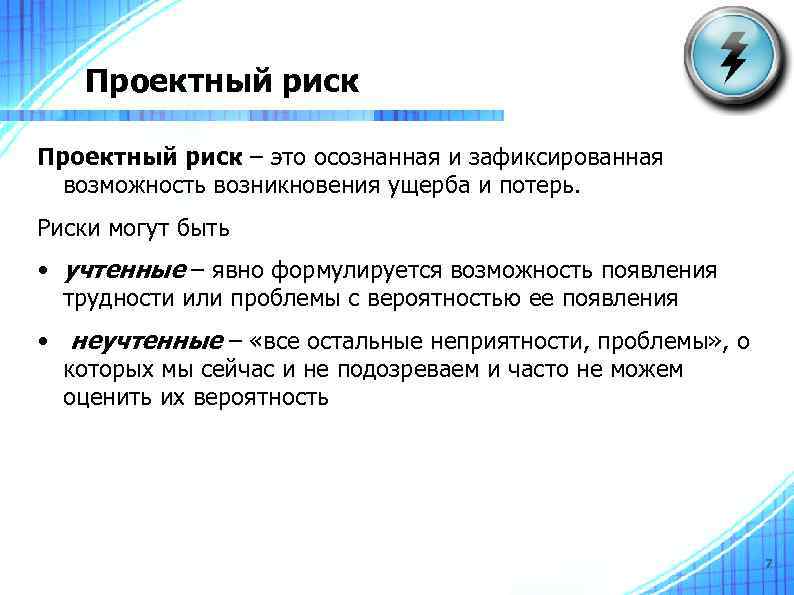 Проектный риск

Проектный риск – это осознанная и зафиксированная возможность возникновения ущерба и потерь.

Риски могут быть

• учтенные – явно формулируется возможность появления трудности или проблемы с вероятностью ее появления

• неучтенные – «все остальные неприятности, проблемы», о которых мы сейчас и не подозреваем и часто не можем оценить их вероятность

7